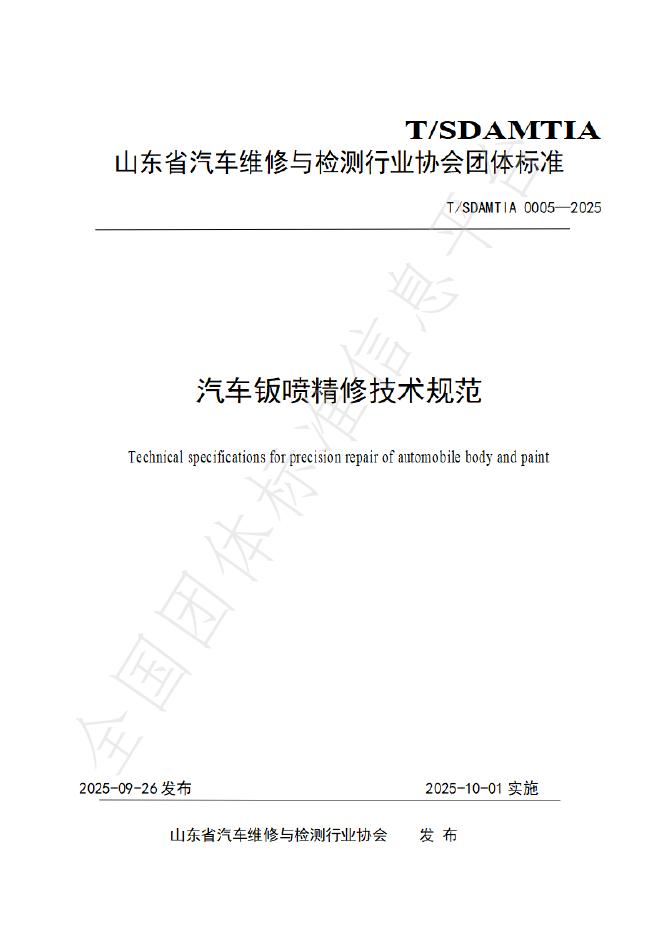 T/SDAMTIA

山东省汽车维修与检测行业协会团体标准

T/SDAMTIA 0005—2025

汽车钣喷精修技术规范

Technical specifications for precision repair of automobile body and paint

全国团体标准信息平台

2025-09-26 发布

2025-10-01 实施

山东省汽车维修与检测行业协会　发 布